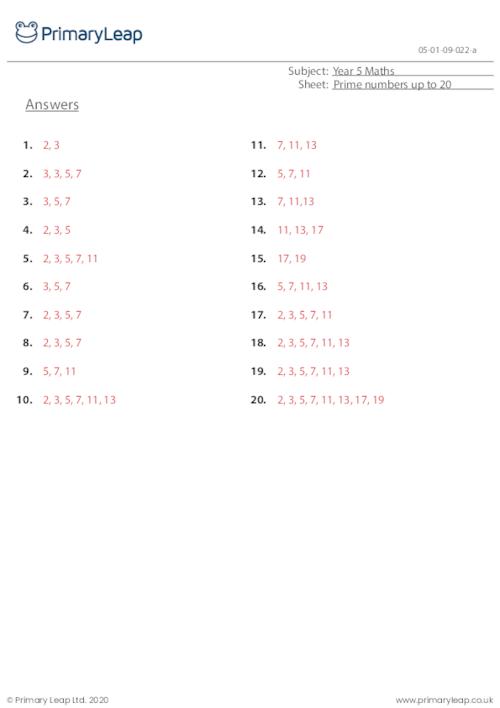 PrimaryLeap

05-01-09-022-a

Subject: Year 5 Maths
Sheet: Prime numbers up to 20

Answers

1. 2, 3
2. 3, 3, 5, 7
3. 3, 5, 7
4. 2, 3, 5
5. 2, 3, 5, 7, 11
6. 3, 5, 7
7. 2, 3, 5, 7
8. 2, 3, 5, 7
9. 5, 7, 11
10. 2, 3, 5, 7, 11, 13

11. 7, 11, 13
12. 5, 7, 11
13. 7, 11,13
14. 11, 13, 17
15. 17, 19
16. 5, 7, 11, 13
17. 2, 3, 5, 7, 11
18. 2, 3, 5, 7, 11, 13
19. 2, 3, 5, 7, 11, 13
20. 2, 3, 5, 7, 11, 13, 17, 19

© Primary Leap Ltd. 2020

www.primaryleap.co.uk